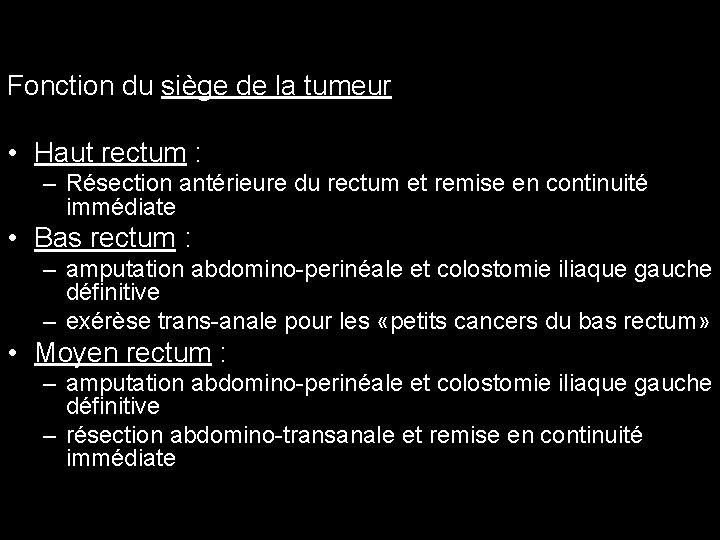 Fonction du siège de la tumeur

• Haut rectum :
  – Résection antérieure du rectum et remise en continuité immédiate
• Bas rectum :
  – amputation abdomino-perinéale et colostomie iliaque gauche définitive
  – exérèse trans-anale pour les «petits cancers du bas rectum»
• Moyen rectum :
  – amputation abdomino-perinéale et colostomie iliaque gauche définitive
  – résection abdomino-transanale et remise en continuité immédiate